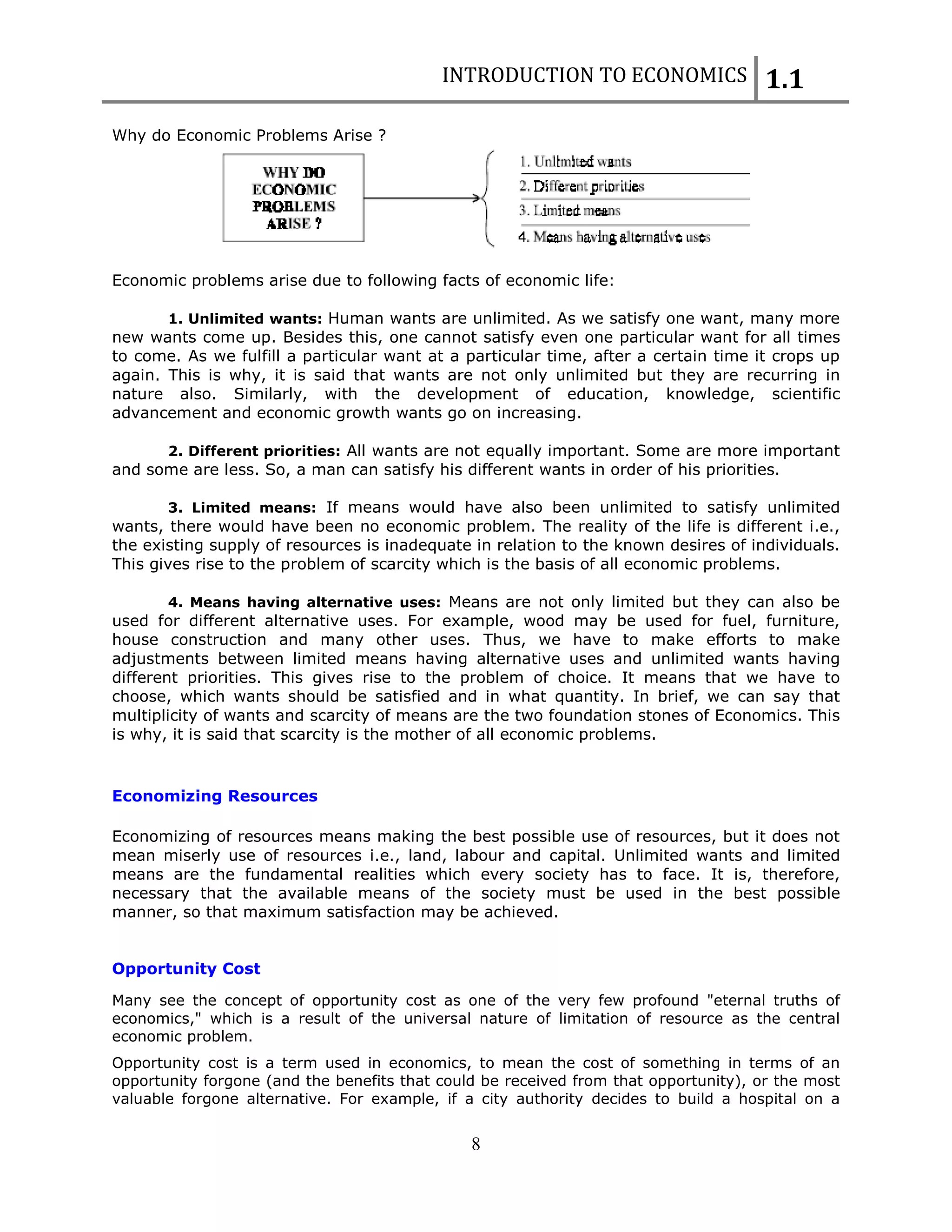 INTRODUCTION TO ECONOMICS 1.1

Why do Economic Problems Arise ?

WHY DO ECONOMIC PROBLEMS ARISE ?

1. Unlimited wants
2. Different priorities
3. Limited means
4. Means having alternative uses

Economic problems arise due to following facts of economic life:

1. Unlimited wants: Human wants are unlimited. As we satisfy one want, many more new wants come up. Besides this, one cannot satisfy even one particular want for all times to come. As we fulfill a particular want at a particular time, after a certain time it crops up again. This is why, it is said that wants are not only unlimited but they are recurring in nature also. Similarly, with the development of education, knowledge, scientific advancement and economic growth wants go on increasing.

2. Different priorities: All wants are not equally important. Some are more important and some are less. So, a man can satisfy his different wants in order of his priorities.

3. Limited means: If means would have also been unlimited to satisfy unlimited wants, there would have been no economic problem. The reality of the life is different i.e., the existing supply of resources is inadequate in relation to the known desires of individuals. This gives rise to the problem of scarcity which is the basis of all economic problems.

4. Means having alternative uses: Means are not only limited but they can also be used for different alternative uses. For example, wood may be used for fuel, furniture, house construction and many other uses. Thus, we have to make efforts to make adjustments between limited means having alternative uses and unlimited wants having different priorities. This gives rise to the problem of choice. It means that we have to choose, which wants should be satisfied and in what quantity. In brief, we can say that multiplicity of wants and scarcity of means are the two foundation stones of Economics. This is why, it is said that scarcity is the mother of all economic problems.

Economizing Resources

Economizing of resources means making the best possible use of resources, but it does not mean miserly use of resources i.e., land, labour and capital. Unlimited wants and limited means are the fundamental realities which every society has to face. It is, therefore, necessary that the available means of the society must be used in the best possible manner, so that maximum satisfaction may be achieved.

Opportunity Cost

Many see the concept of opportunity cost as one of the very few profound "eternal truths of economics," which is a result of the universal nature of limitation of resource as the central economic problem.

Opportunity cost is a term used in economics, to mean the cost of something in terms of an opportunity forgone (and the benefits that could be received from that opportunity), or the most valuable forgone alternative. For example, if a city authority decides to build a hospital on a

8